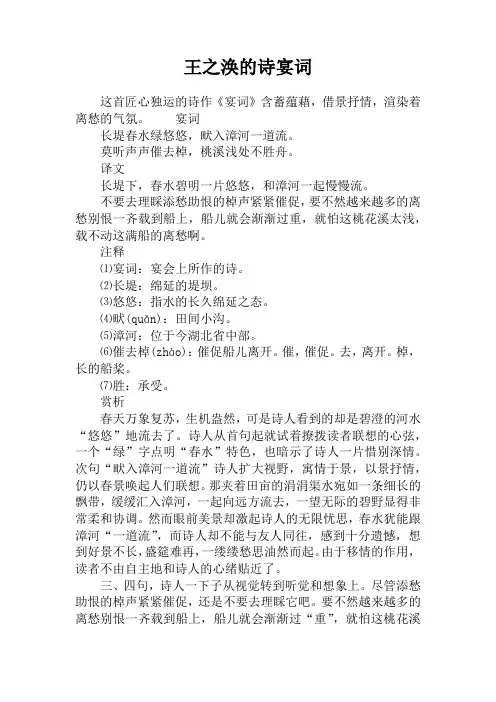 王之涣的诗宴词

这首匠心独运的诗作《宴词》含蓄蕴藉，借景抒情，渲染着离愁的气氛。　　宴词

长堤春水绿悠悠，畎入漳河一道流。

莫听声声催去棹，桃溪浅处不胜舟。

译文

长堤下，春水碧明一片悠悠，和漳河一起慢慢流。

不要去理睬添愁助恨的棹声紧紧催促，要不然越来越多的离愁别恨一齐载到船上，船儿就会渐渐过重，就怕这桃花溪太浅，载不动这满船的离愁啊。

注释

⑴宴词：宴会上所作的诗。

⑵长堤：绵延的堤坝。

⑶悠悠：指水的长久绵延之态。

⑷畎(quǎn)：田间小沟。

⑸漳河：位于今湖北省中部。

⑹催去棹(zhào)：催促船儿离开。催，催促。去，离开。棹，长的船桨。

⑺胜：承受。

赏析

春天万象复苏，生机盎然，可是诗人看到的却是碧澄的河水“悠悠”地流去了。诗人从首句起就试着撩拨读者联想的心弦，一个“绿”字点明“春水”特色，也暗示了诗人一片惜别深情。次句“畎入漳河一道流”诗人扩大视野，寓情于景，以景抒情，仍以春景唤起人们联想。那夹着田亩的涓涓渠水宛如一条细长的飘带，缓缓汇入漳河，一起向远方流去，一望无际的碧野显得非常柔和协调。然而眼前美景却激起诗人的无限忧思，春水犹能跟漳河“一道流”，而诗人却不能与友人同往，感到十分遗憾，想到好景不长，盛筵难再，一缕缕愁思油然而起。由于移情的作用，读者不由自主地和诗人的心绪贴近了。

三、四句，诗人一下子从视觉转到听觉和想象上。尽管添愁助恨的棹声紧紧催促，还是不要去理睬它吧。要不然越来越多的离愁别恨一齐载到船上，船儿就会渐渐过“重”，就怕这桃花溪